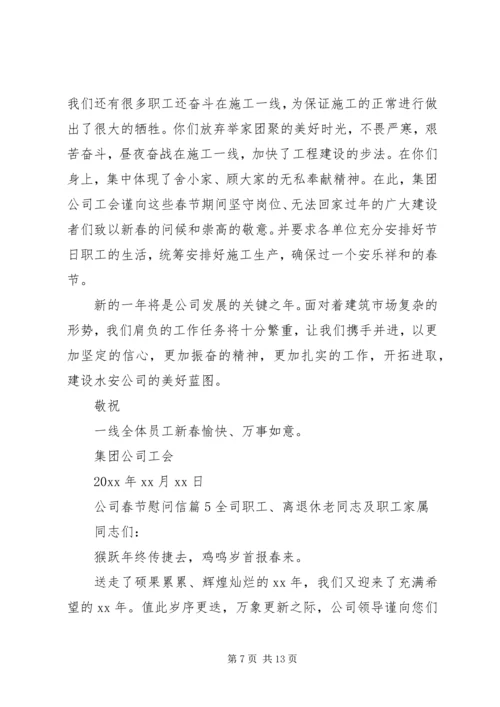 我们还有很多职工还奋斗在施工一线，为保证施工的正常进行做出了很大的牺牲。你们放弃举家团聚的美好时光，不畏严寒，艰苦奋斗，昼夜奋战在施工一线，加快了工程建设的步法。在你们身上，集中体现了舍小家、顾大家的无私奉献精神。在此，集团公司工会谨向这些春节期间坚守岗位、无法回家过年的广大建设者们致以新春的问候和崇高的敬意。并要求各单位充分安排好节日职工的生活，统筹安排好施工生产，确保过一个安乐祥和的春节。

新的一年将是公司发展的关键之年。面对着建筑市场复杂的形势，我们肩负的工作任务将十分繁重，让我们携手并进，以更加坚定的信心，更加振奋的精神，更加扎实的工作，开拓进取，建设水安公司的美好蓝图。

敬祝

一线全体员工新春愉快、万事如意。

集团公司工会

20xx 年 xx 月 xx 日

公司春节慰问信篇 5 全司职工、离退休老同志及职工家属

同志们：

猴跃年终传捷去，鸡鸣岁首报春来。

送走了硕果累累、辉煌灿烂的 xx 年，我们又迎来了充满希望的 xx 年。值此岁序更迭，万象更新之际，公司领导谨向您们

第 7 页 共 13 页